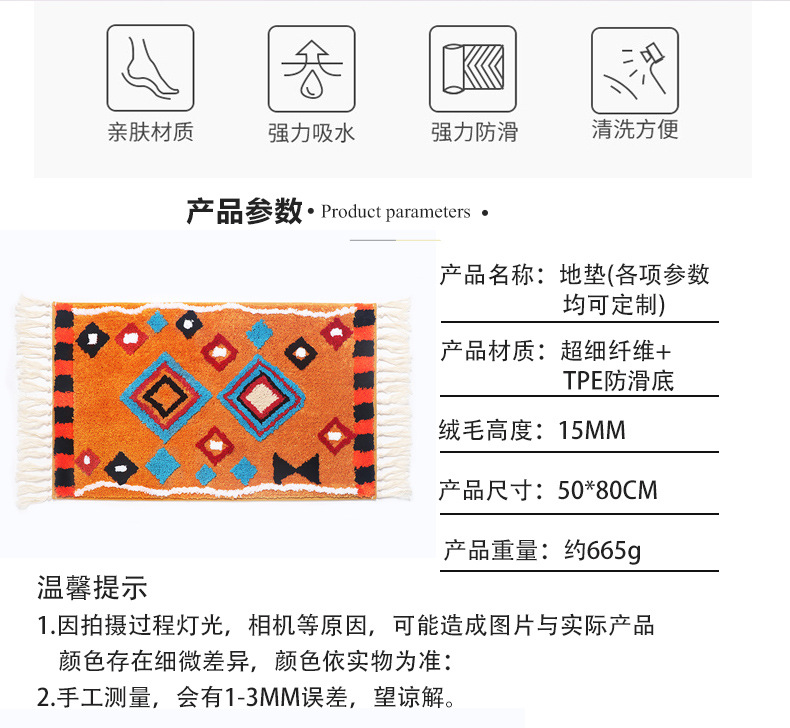 亲肤材质
强力吸水
强力防滑
清洗方便

产品参数 • Product parameters •

产品名称：地垫(各项参数均可定制)

产品材质：超细纤维+TPE防滑底

绒毛高度：15MM

产品尺寸：50*80CM

产品重量：约665g

温馨提示
1.因拍摄过程灯光，相机等原因，可能造成图片与实际产品颜色存在细微差异，颜色依实物为准：
2.手工测量，会有1-3MM误差，望谅解。